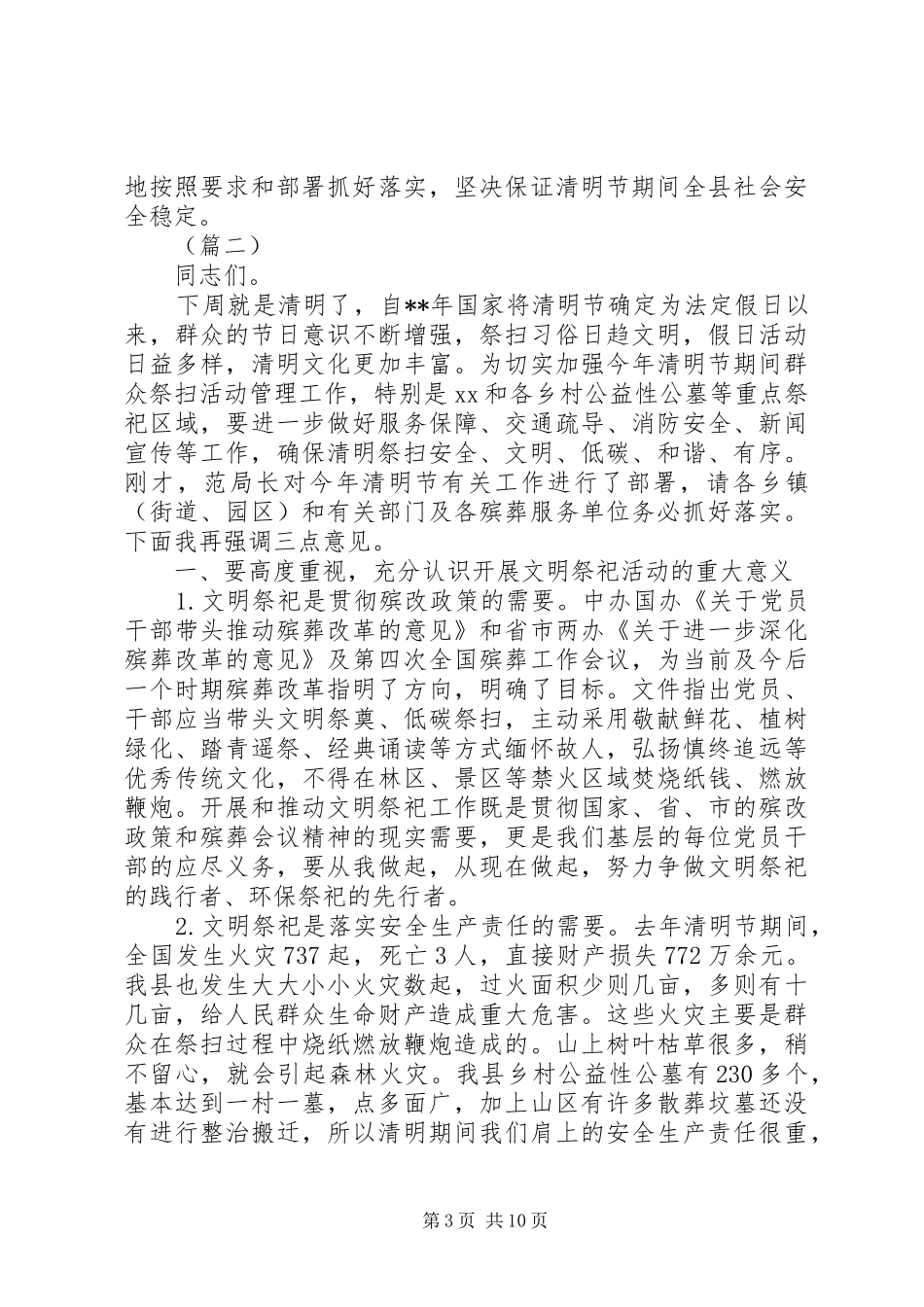 地按照要求和部署抓好落实，坚决保证清明节期间全县社会安全稳定。

（篇二）

同志们。

下周就是清明了，自**年国家将清明节确定为法定假日以来，群众的节日意识不断增强，祭扫习俗日趋文明，假日活动日益多样，清明文化更加丰富。为切实加强今年清明节期间群众祭扫活动管理工作，特别是xx和各乡村公益性公墓等重点祭祀区域，要进一步做好服务保障、交通疏导、消防安全、新闻宣传等工作，确保清明祭扫安全、文明、低碳、和谐、有序。刚才，范局长对今年清明节有关工作进行了部署，请各乡镇（街道、园区）和有关部门及各殡葬服务单位务必抓好落实。下面我再强调三点意见。

一、要高度重视，充分认识开展文明祭祀活动的重大意义

1.文明祭祀是贯彻殡改政策的需要。中办国办《关于党员干部带头推动殡葬改革的意见》和省市两办《关于进一步深化殡葬改革的意见》及第四次全国殡葬工作会议，为当前及今后一个时期殡葬改革指明了方向，明确了目标。文件指出党员、干部应当带头文明祭奠、低碳祭扫，主动采用敬献鲜花、植树绿化、踏青遥祭、经典诵读等方式缅怀故人，弘扬慎终追远等优秀传统文化，不得在林区、景区等禁火区域焚烧纸钱、燃放鞭炮。开展和推动文明祭祀工作既是贯彻国家、省、市的殡改政策和殡葬会议精神的现实需要，更是我们基层的每位党员干部的应尽义务，要从我做起，从现在做起，努力争做文明祭祀的践行者、环保祭祀的先行者。

2.文明祭祀是落实安全生产责任的需要。去年清明节期间，全国发生火灾737起，死亡3人，直接财产损失772万余元。我县也发生大大小小火灾数起，过火面积少则几亩，多则有十几亩，给人民群众生命财产造成重大危害。这些火灾主要是群众在祭扫过程中烧纸燃放鞭炮造成的。山上树叶枯草很多，稍不留心，就会引起森林火灾。我县乡村公益性公墓有230多个，基本达到一村一墓，点多面广，加上山区有许多散葬坟墓还没有进行整治搬迁，所以清明期间我们肩上的安全生产责任很重，

第3页 共10页